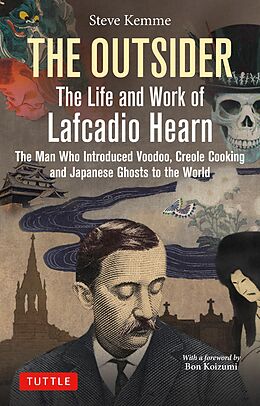 Steve Kemme

THE OUTSIDER

The Life and Work of Lafcadio Hearn

The Man Who Introduced Voodoo, Creole Cooking and Japanese Ghosts to the World

With a foreword by Bon Koizumi

TUTTLE